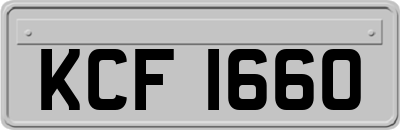 KCF 1660